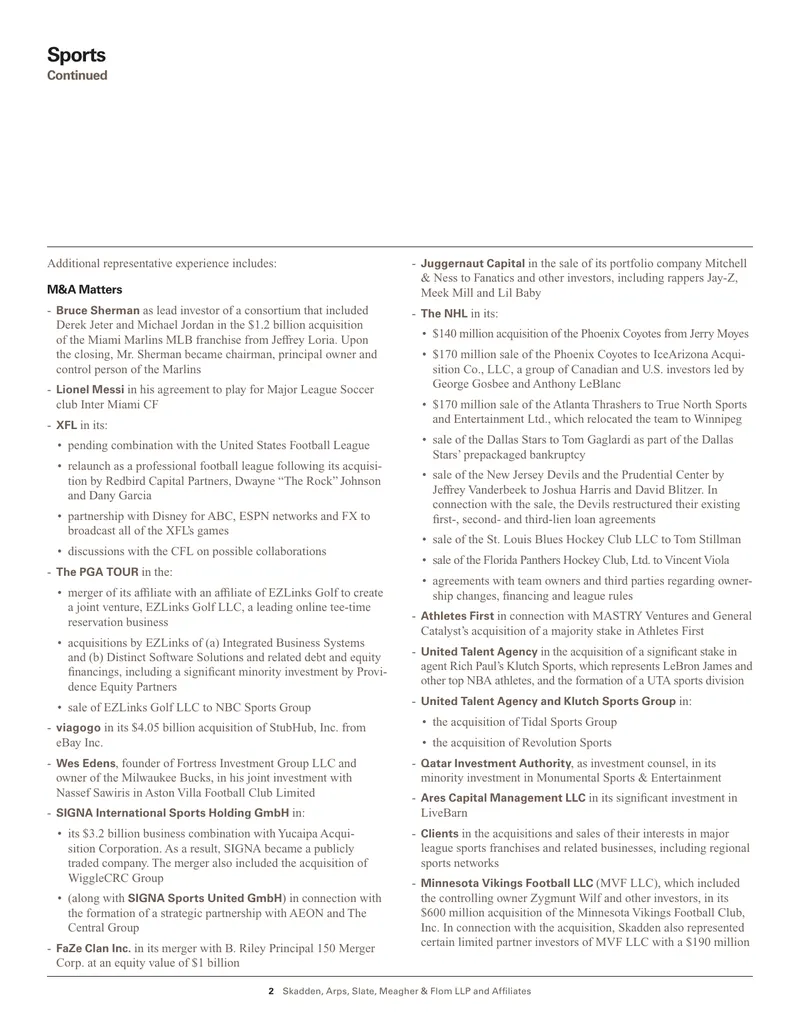 Sports
Continued

Additional representative experience includes:

M&A Matters

- Bruce Sherman as lead investor of a consortium that included Derek Jeter and Michael Jordan in the $1.2 billion acquisition of the Miami Marlins MLB franchise from Jeffrey Loria. Upon the closing, Mr. Sherman became chairman, principal owner and control person of the Marlins
- Lionel Messi in his agreement to play for Major League Soccer club Inter Miami CF
- XFL in its:
• pending combination with the United States Football League
• relaunch as a professional football league following its acquisition by Redbird Capital Partners, Dwayne "The Rock" Johnson and Dany Garcia
• partnership with Disney for ABC, ESPN networks and FX to broadcast all of the XFL's games
• discussions with the CFL on possible collaborations
- The PGA TOUR in the:
• merger of its affiliate with an affiliate of EZLinks Golf to create a joint venture, EZLinks Golf LLC, a leading online tee-time reservation business
• acquisitions by EZLinks of (a) Integrated Business Systems and (b) Distinct Software Solutions and related debt and equity financings, including a significant minority investment by Providence Equity Partners
• sale of EZLinks Golf LLC to NBC Sports Group
- viagogo in its $4.05 billion acquisition of StubHub, Inc. from eBay Inc.
- Wes Edens, founder of Fortress Investment Group LLC and owner of the Milwaukee Bucks, in his joint investment with Nassef Sawiris in Aston Villa Football Club Limited
- SIGNA International Sports Holding GmbH in:
• its $3.2 billion business combination with Yucaipa Acquisition Corporation. As a result, SIGNA became a publicly traded company. The merger also included the acquisition of WiggleCRC Group
• (along with SIGNA Sports United GmbH) in connection with the formation of a strategic partnership with AEON and The Central Group
- FaZe Clan Inc. in its merger with B. Riley Principal 150 Merger Corp. at an equity value of $1 billion
- Juggernaut Capital in the sale of its portfolio company Mitchell & Ness to Fanatics and other investors, including rappers Jay-Z, Meek Mill and Lil Baby
- The NHL in its:
• $140 million acquisition of the Phoenix Coyotes from Jerry Moyes
• $170 million sale of the Phoenix Coyotes to IceArizona Acquisition Co., LLC, a group of Canadian and U.S. investors led by George Gosbee and Anthony LeBlanc
• $170 million sale of the Atlanta Thrashers to True North Sports and Entertainment Ltd., which relocated the team to Winnipeg
• sale of the Dallas Stars to Tom Gaglardi as part of the Dallas Stars' prepackaged bankruptcy
• sale of the New Jersey Devils and the Prudential Center by Jeffrey Vanderbeek to Joshua Harris and David Blitzer. In connection with the sale, the Devils restructured their existing first-, second- and third-lien loan agreements
• sale of the St. Louis Blues Hockey Club LLC to Tom Stillman
• sale of the Florida Panthers Hockey Club, Ltd. to Vincent Viola
• agreements with team owners and third parties regarding ownership changes, financing and league rules
- Athletes First in connection with MASTRY Ventures and General Catalyst's acquisition of a majority stake in Athletes First
- United Talent Agency in the acquisition of a significant stake in agent Rich Paul's Klutch Sports, which represents LeBron James and other top NBA athletes, and the formation of a UTA sports division
- United Talent Agency and Klutch Sports Group in:
• the acquisition of Tidal Sports Group
• the acquisition of Revolution Sports
- Qatar Investment Authority, as investment counsel, in its minority investment in Monumental Sports & Entertainment
- Ares Capital Management LLC in its significant investment in LiveBarn
- Clients in the acquisitions and sales of their interests in major league sports franchises and related businesses, including regional sports networks
- Minnesota Vikings Football LLC (MVF LLC), which included the controlling owner Zygmunt Wilf and other investors, in its $600 million acquisition of the Minnesota Vikings Football Club, Inc. In connection with the acquisition, Skadden also represented certain limited partner investors of MVF LLC with a $190 million

2 Skadden, Arps, Slate, Meagher & Flom LLP and Affiliates